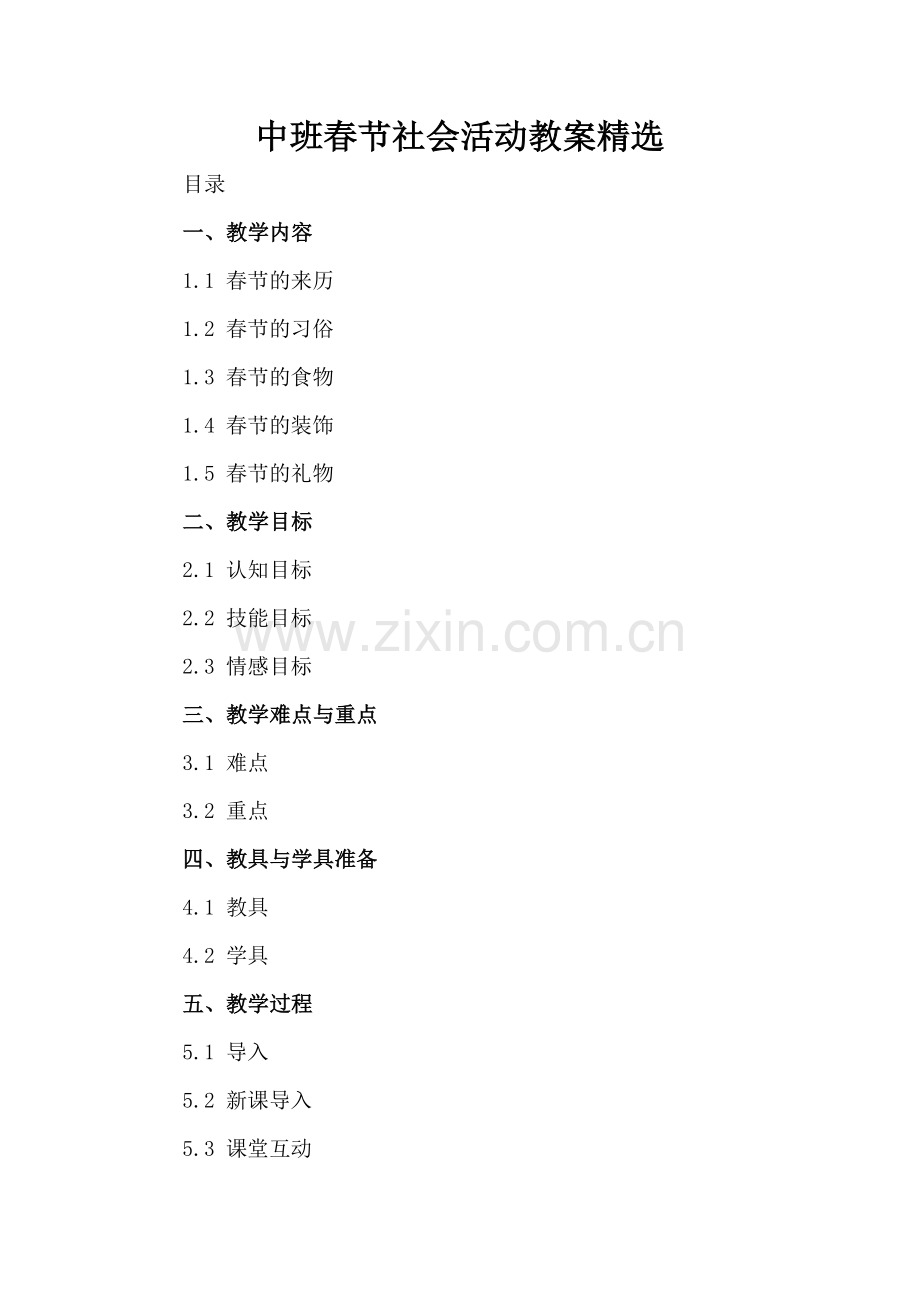 中班春节社会活动教案精选

目录

一、教学内容

1.1 春节的来历

1.2 春节的习俗

1.3 春节的食物

1.4 春节的装饰

1.5 春节的礼物

二、教学目标

2.1 认知目标

2.2 技能目标

2.3 情感目标

三、教学难点与重点

3.1 难点

3.2 重点

四、教具与学具准备

4.1 教具

4.2 学具

五、教学过程

5.1 导入

5.2 新课导入

5.3 课堂互动

www.zixin.com.cn